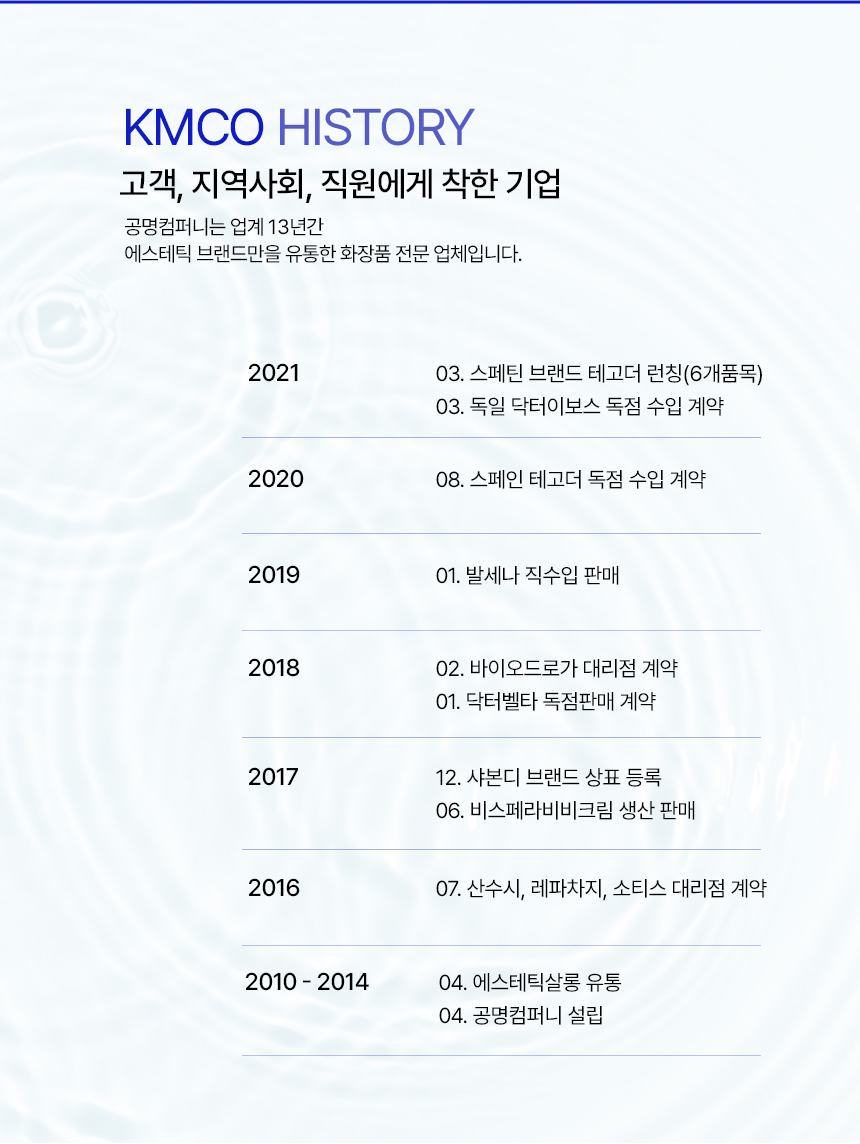 KMCO HISTORY

고객, 지역사회, 직원에게 착한 기업

공명컴퍼니는 업계 13년간
에스테틱 브랜드만을 유통한 화장품 전문 업체입니다.

2021
03. 스페틴 브랜드 테고더 런칭(6개품목)
03. 독일 닥터이보스 독점 수입 계약

2020
08. 스페인 테고더 독점 수입 계약

2019
01. 발세나 직수입 판매

2018
02. 바이오드로가 대리점 계약
01. 닥터벨타 독점판매 계약

2017
12. 샤본디 브랜드 상표 등록
06. 비스페라비비크림 생산 판매

2016
07. 산수시, 레파차지, 소티스 대리점 계약

2010 - 2014
04. 에스테틱살롱 유통
04. 공명컴퍼니 설립